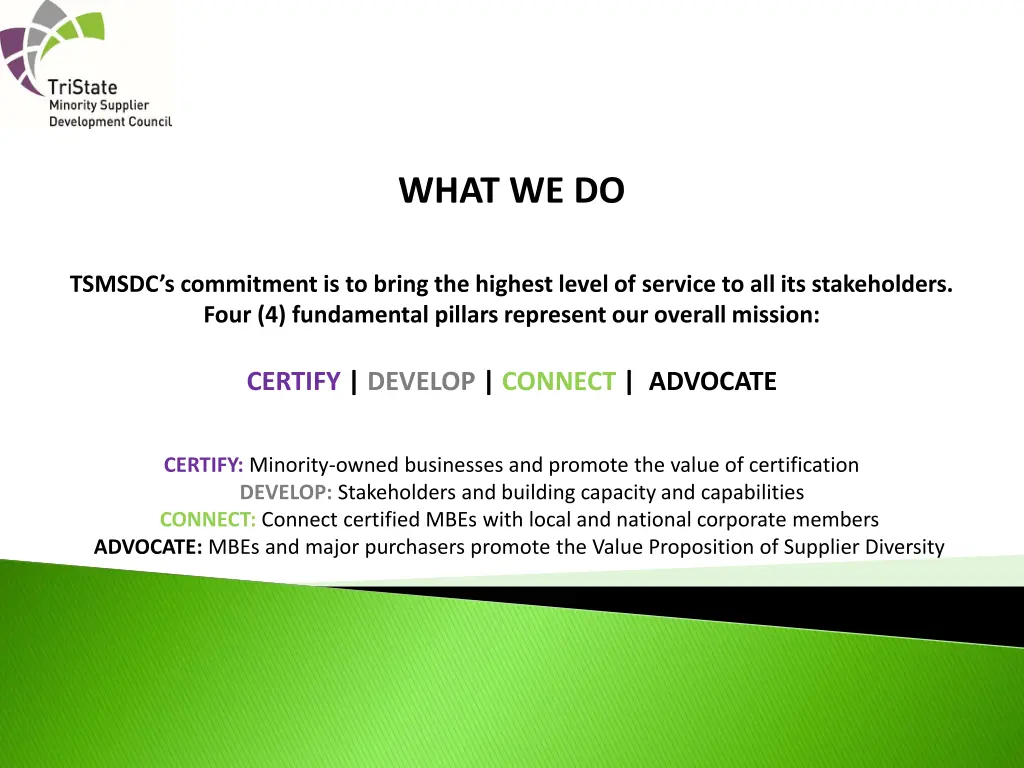 TriState
Minority Supplier
Development Council

WHAT WE DO

TSMSDC's commitment is to bring the highest level of service to all its stakeholders. Four (4) fundamental pillars represent our overall mission:

CERTIFY | DEVELOP | CONNECT | ADVOCATE

CERTIFY: Minority-owned businesses and promote the value of certification
DEVELOP: Stakeholders and building capacity and capabilities
CONNECT: Connect certified MBEs with local and national corporate members
ADVOCATE: MBEs and major purchasers promote the Value Proposition of Supplier Diversity